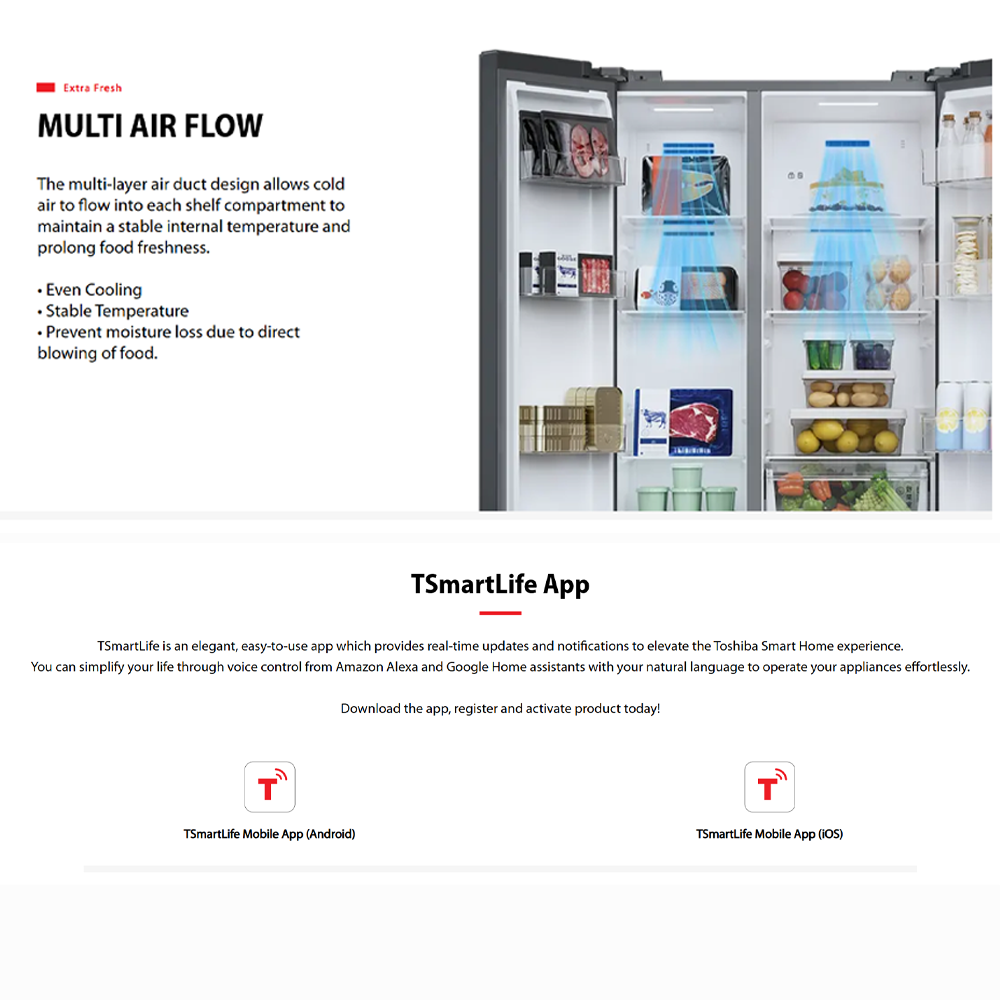 Extra Fresh

MULTI AIR FLOW

The multi-layer air duct design allows cold air to flow into each shelf compartment to maintain a stable internal temperature and prolong food freshness.

• Even Cooling
• Stable Temperature
• Prevent moisture loss due to direct blowing of food.

TSmartLife App

TSmartLife is an elegant, easy-to-use app which provides real-time updates and notifications to elevate the Toshiba Smart Home experience.
You can simplify your life through voice control from Amazon Alexa and Google Home assistants with your natural language to operate your appliances effortlessly.

Download the app, register and activate product today!

TSmartLife Mobile App (Android)

TSmartLife Mobile App (iOS)